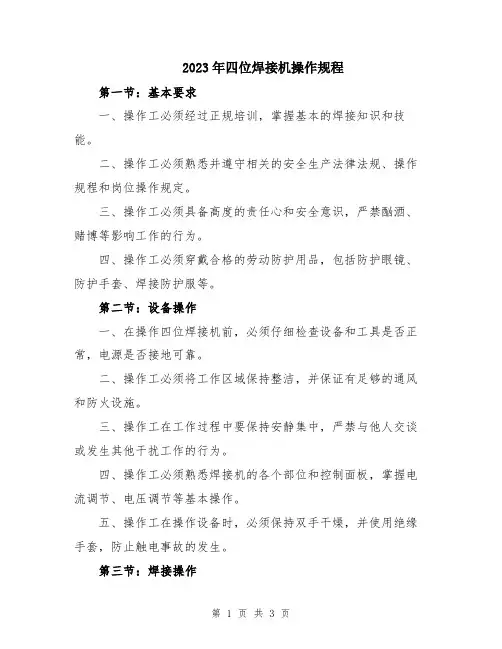 2023年四位焊接机操作规程

第一节：基本要求

一、操作工必须经过正规培训，掌握基本的焊接知识和技能。

二、操作工必须熟悉并遵守相关的安全生产法律法规、操作规程和岗位操作规定。

三、操作工必须具备高度的责任心和安全意识，严禁酗酒、赌博等影响工作的行为。

四、操作工必须穿戴合格的劳动防护用品，包括防护眼镜、防护手套、焊接防护服等。

第二节：设备操作

一、在操作四位焊接机前，必须仔细检查设备和工具是否正常，电源是否接地可靠。

二、操作工必须将工作区域保持整洁，并保证有足够的通风和防火设施。

三、操作工在工作过程中要保持安静集中，严禁与他人交谈或发生其他干扰工作的行为。

四、操作工必须熟悉焊接机的各个部位和控制面板，掌握电流调节、电压调节等基本操作。

五、操作工在操作设备时，必须保持双手干燥，并使用绝缘手套，防止触电事故的发生。

第三节：焊接操作

第 1 页 共 3 页